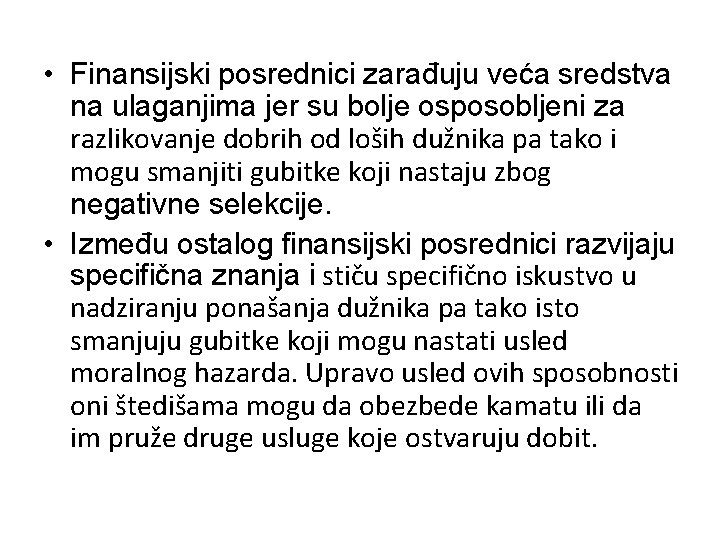 • Finansijski posrednici zarađuju veća sredstva na ulaganjima jer su bolje osposobljeni za razlikovanje dobrih od loših dužnika pa tako i mogu smanjiti gubitke koji nastaju zbog negativne selekcije.

• Između ostalog finansijski posrednici razvijaju specifična znanja i stiču specifično iskustvo u nadziranju ponašanja dužnika pa tako isto smanjuju gubitke koji mogu nastati usled moralnog hazarda. Upravo usled ovih sposobnosti oni štedišama mogu da obezbede kamatu ili da im pruže druge usluge koje ostvaruju dobit.